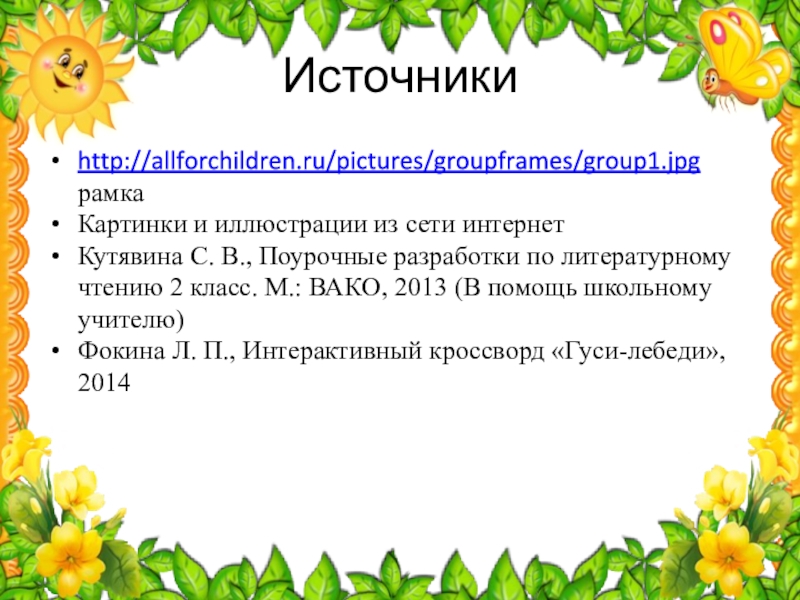 Источники

• http://allforchildren.ru/pictures/groupframes/group1.jpg рамка
• Картинки и иллюстрации из сети интернет
• Кутявина С. В., Поурочные разработки по литературному чтению 2 класс. М.: ВАКО, 2013 (В помощь школьному учителю)
• Фокина Л. П., Интерактивный кроссворд «Гуси-лебеди», 2014